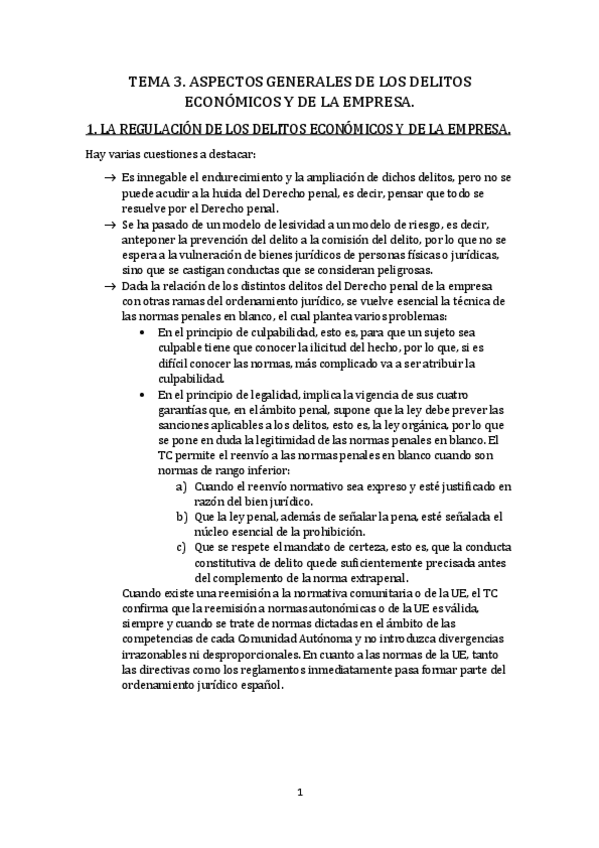 TEMA 3. ASPECTOS GENERALES DE LOS DELITOS ECONÓMICOS Y DE LA EMPRESA.

1. LA REGULACIÓN DE LOS DELITOS ECONÓMICOS Y DE LA EMPRESA.

Hay varias cuestiones a destacar:

→ Es innegable el endurecimiento y la ampliación de dichos delitos, pero no se puede acudir a la huida del Derecho penal, es decir, pensar que todo se resuelve por el Derecho penal.

→ Se ha pasado de un modelo de lesividad a un modelo de riesgo, es decir, anteponer la prevención del delito a la comisión del delito, por lo que no se espera a la vulneración de bienes jurídicos de personas físicas o jurídicas, sino que se castigan conductas que se consideran peligrosas.

→ Dada la relación de los distintos delitos del Derecho penal de la empresa con otras ramas del ordenamiento jurídico, se vuelve esencial la técnica de las normas penales en blanco, el cual plantea varios problemas:

• En el principio de culpabilidad, esto es, para que un sujeto sea culpable tiene que conocer la ilicitud del hecho, por lo que, si es difícil conocer las normas, más complicado va a ser atribuir la culpabilidad.

• En el principio de legalidad, implica la vigencia de sus cuatro garantías que, en el ámbito penal, supone que la ley debe prever las sanciones aplicables a los delitos, esto es, la ley orgánica, por lo que se pone en duda la legitimidad de las normas penales en blanco. El TC permite el reenvío a las normas penales en blanco cuando son normas de rango inferior:

a) Cuando el reenvío normativo sea expreso y esté justificado en razón del bien jurídico.

b) Que la ley penal, además de señalar la pena, esté señalada el núcleo esencial de la prohibición.

c) Que se respete el mandato de certeza, esto es, que la conducta constitutiva de delito quede suficientemente precisada antes del complemento de la norma extrapenal.

Cuando existe una reemisión a la normativa comunitaria o de la UE, el TC confirma que la reemisión a normas autonómicas o de la UE es válida, siempre y cuando se trate de normas dictadas en el ámbito de las competencias de cada Comunidad Autónoma y no introduzca divergencias irrazonables ni desproporcionales. En cuanto a las normas de la UE, tanto las directivas como los reglamentos inmediatamente pasa formar parte del ordenamiento jurídico español.

1